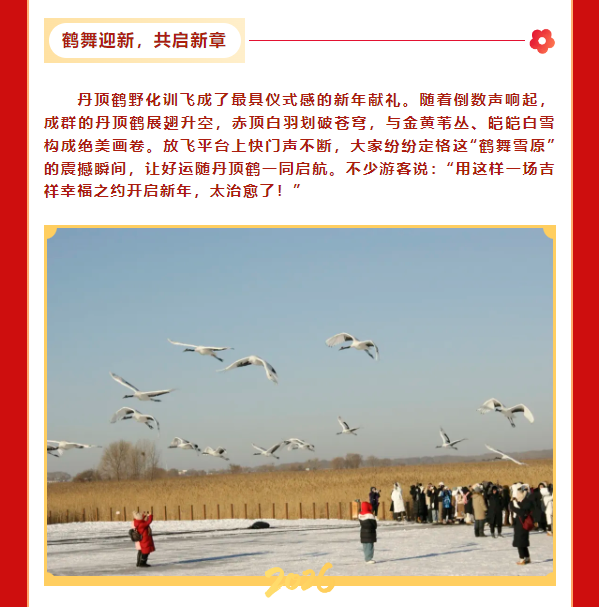 鹤舞迎新，共启新章

丹顶鹤野化训飞成了最具仪式感的新年献礼。随着倒数声响起，成群的丹顶鹤展翅升空，赤顶白羽划破苍穹，与金黄苇丛、皑皑白雪构成绝美画卷。放飞平台上快门声不断，大家纷纷定格这“鹤舞雪原”的震撼瞬间，让好运随丹顶鹤一同启航。不少游客说：“用这样一场吉祥幸福之约开启新年，太治愈了！”

2026